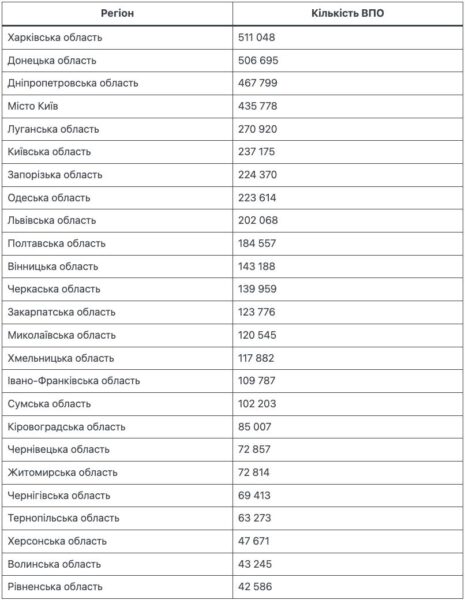 | Регіон | Кількість ВПО |
|---|---|
| Харківська область | 511 048 |
| Донецька область | 506 695 |
| Дніпропетровська область | 467 799 |
| Місто Київ | 435 778 |
| Луганська область | 270 920 |
| Київська область | 237 175 |
| Запорізька область | 224 370 |
| Одеська область | 223 614 |
| Львівська область | 202 068 |
| Полтавська область | 184 557 |
| Вінницька область | 143 188 |
| Черкаська область | 139 959 |
| Закарпатська область | 123 776 |
| Миколаївська область | 120 545 |
| Хмельницька область | 117 882 |
| Івано-Франківська область | 109 787 |
| Сумська область | 102 203 |
| Кіровоградська область | 85 007 |
| Чернівецька область | 72 857 |
| Житомирська область | 72 814 |
| Чернігівська область | 69 413 |
| Тернопільська область | 63 273 |
| Херсонська область | 47 671 |
| Волинська область | 43 245 |
| Рівненська область | 42 586 |